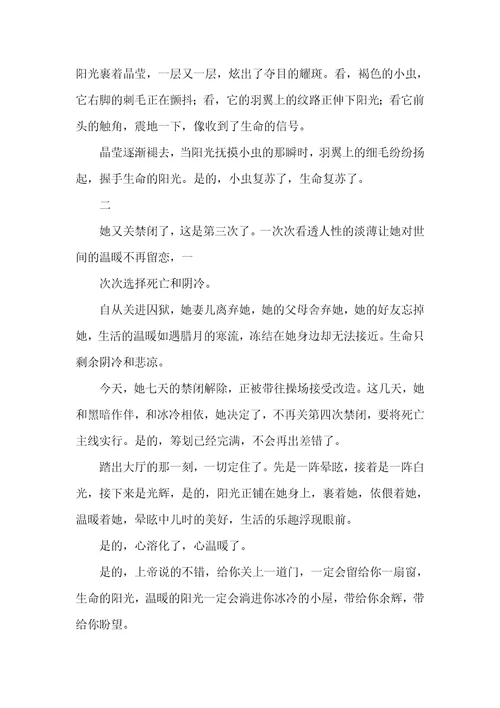 阳光裹着晶莹，一层又一层，炫出了夺目的耀斑。看，褐色的小虫，它右脚的刺毛正在颤抖；看，它的羽翼上的纹路正伸下阳光；看它前头的触角，震地一下，像收到了生命的信号。

晶莹逐渐褪去，当阳光抚摸小虫的那瞬时，羽翼上的细毛纷纷扬起，握手生命的阳光。是的，小虫复苏了，生命复苏了。

二

她又关禁闭了，这是第三次了。一次次看透人性的淡薄让她对世间的温暖不再留恋，一

次次选择死亡和阴冷。

自从关进囚狱，她妻儿离弃她，她的父母舍弃她，她的好友忘掉她，生活的温暖如遇腊月的寒流，冻结在她身边却无法接近。生命只剩余阴冷和悲凉。

今天，她七天的禁闭解除，正被带往操场接受改造。这几天，她和黑暗作伴，和冰冷相依，她决定了，不再关第四次禁闭，要将死亡主线实行。是的，筹划已经完满，不会再出差错了。

踏出大厅的那一刻，一切定住了。先是一阵晕眩，接着是一阵白光，接下来是光辉，是的，阳光正铺在她身上，裹着她，依偎着她，温暖着她，晕眩中儿时的美好，生活的乐趣浮现眼前。

是的，心溶化了，心温暖了。

是的，上帝说的不错，给你关上一道门，一定会留给你一扇窗，生命的阳光，温暖的阳光一定会淌进你冰冷的小屋，带给你余辉，带给你盼望。